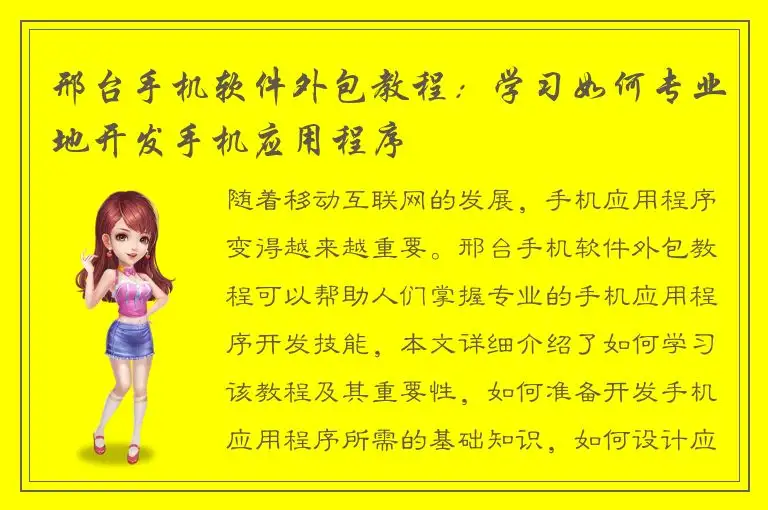 邢台手机软件外包教程：学习如何专业地开发手机应用程序

随着移动互联网的发展，手机应用程序变得越来越重要。邢台手机软件外包教程可以帮助人们掌握专业的手机应用程序开发技能，本文详细介绍了如何学习该教程及其重要性，如何准备开发手机应用程序所需的基础知识，如何设计应